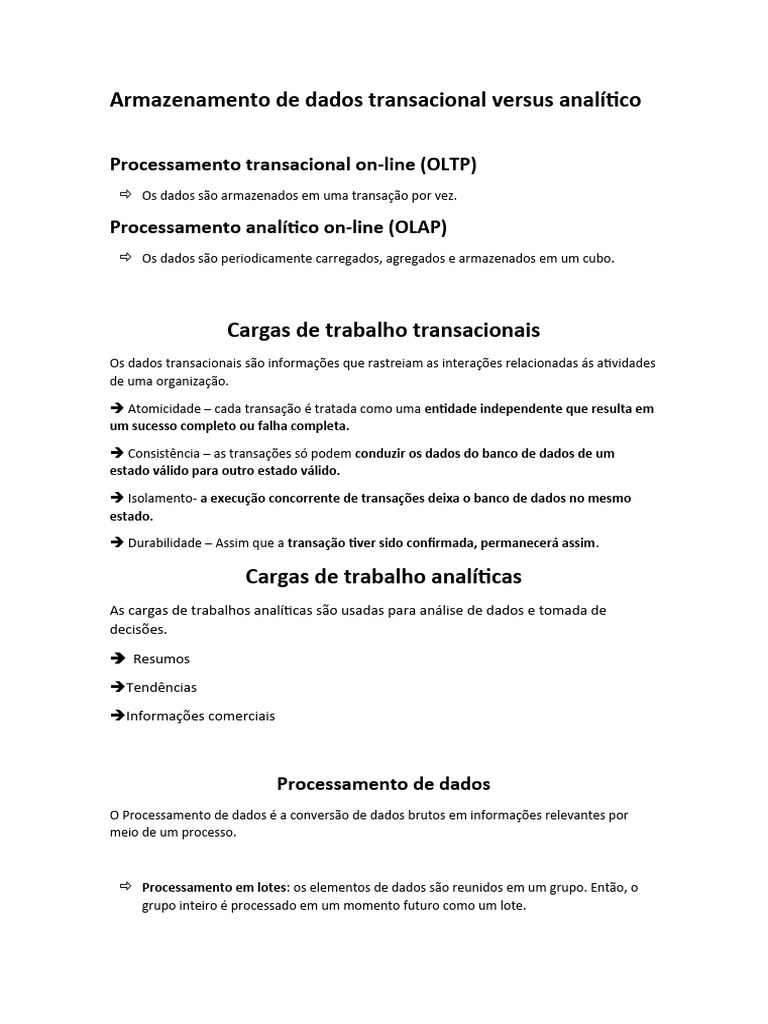 Armazenamento de dados transacional versus analítico

Processamento transacional on-line (OLTP)

⇨ Os dados são armazenados em uma transação por vez.

Processamento analítico on-line (OLAP)

⇨ Os dados são periodicamente carregados, agregados e armazenados em um cubo.

Cargas de trabalho transacionais

Os dados transacionais são informações que rastreiam as interações relacionadas ás atividades de uma organização.

➔ Atomicidade – cada transação é tratada como uma entidade independente que resulta em um sucesso completo ou falha completa.

➔ Consistência – as transações só podem conduzir os dados do banco de dados de um estado válido para outro estado válido.

➔ Isolamento- a execução concorrente de transações deixa o banco de dados no mesmo estado.

➔ Durabilidade – Assim que a transação tiver sido confirmada, permanecerá assim.

Cargas de trabalho analíticas

As cargas de trabalhos analíticas são usadas para análise de dados e tomada de decisões.

➔ Resumos

➔Tendências

➔Informações comerciais

Processamento de dados

O Processamento de dados é a conversão de dados brutos em informações relevantes por meio de um processo.

⇨ Processamento em lotes: os elementos de dados são reunidos em um grupo. Então, o grupo inteiro é processado em um momento futuro como um lote.